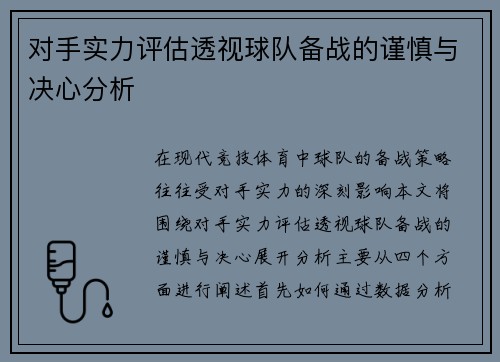 对手实力评估透视球队备战的谨慎与决心分析

在现代竞技体育中球队的备战策略往往受对手实力的深刻影响本文将围绕对手实力评估透视球队备战的谨慎与决心展开分析主要从四个方面进行阐述首先如何通过数据分析